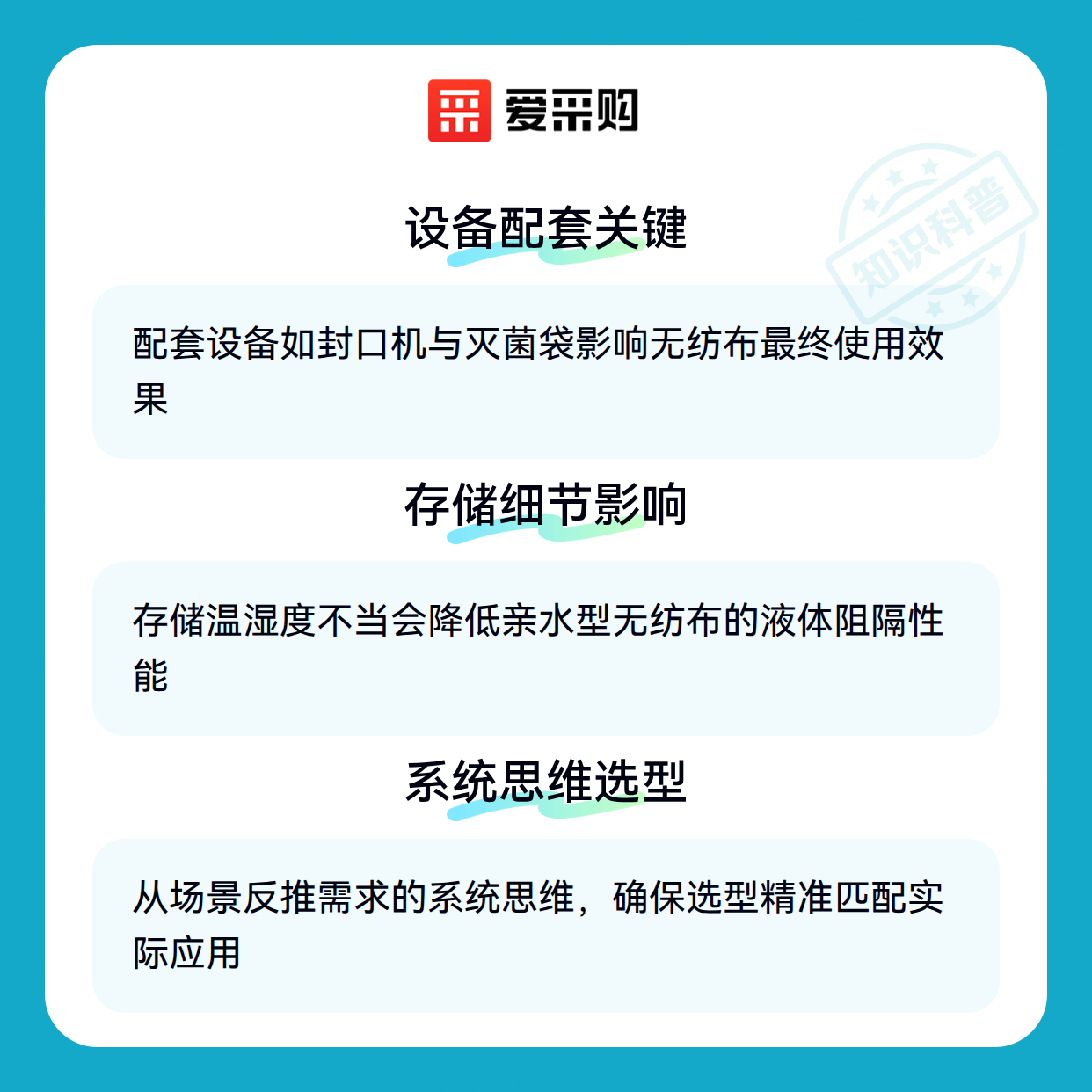 爱采购

设备配套关键

配套设备如封口机与灭菌袋影响无纺布最终使用效果

存储细节影响

存储温湿度不当会降低亲水型无纺布的液体阻隔性能

系统思维选型

从场景反推需求的系统思维，确保选型精准匹配实际应用

知识科普